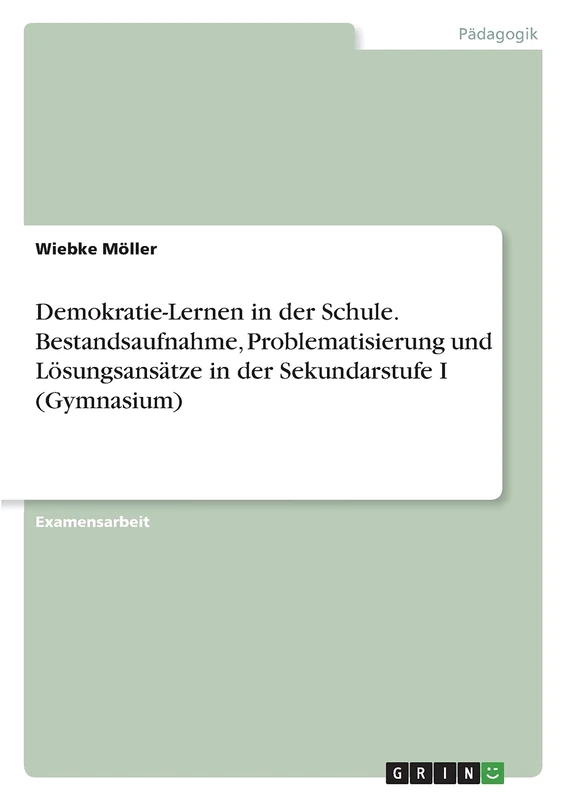 Pädagogik

Wiebke Möller

Demokratie-Lernen in der Schule. Bestandsaufnahme, Problematisierung und Lösungsansätze in der Sekundarstufe I (Gymnasium)

Examensarbeit

GRIN